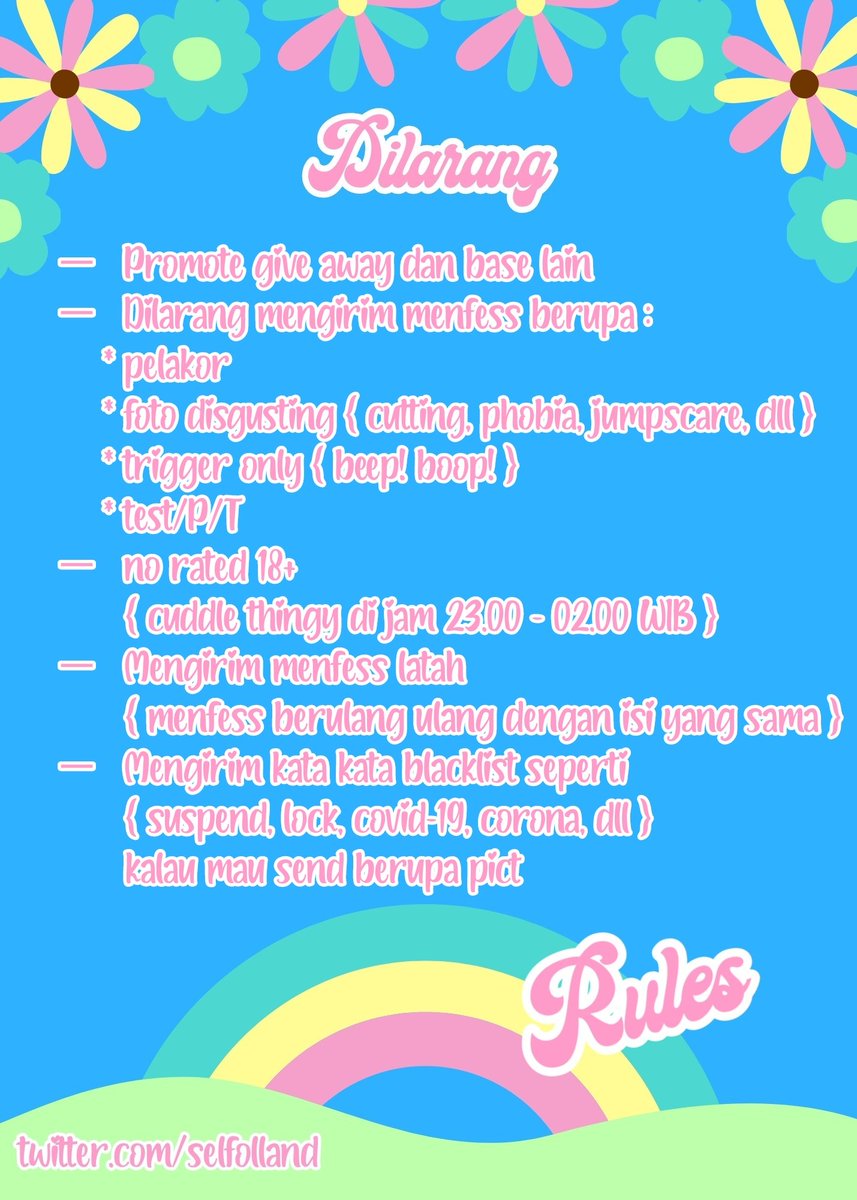 Dilarang

— Promote give away dan base lain
— Dilarang mengirim menfess berupa :
* pelakor
* foto disgusting { cutting, phobia, jumpscare, dll }
* trigger only { beep! boop! }
* test/P/T
— no rated 18+
{ cuddle thingy di jam 23.00 - 02.00 WIB }
— Mengirim menfess latah
{ menfess berulang ulang dengan isi yang sama }
— Mengirim kata kata blacklist seperti
{ suspend, lock, covid-19, corona, dll }
kalau mau send berupa pict

Rules

twitter.com/selfolland